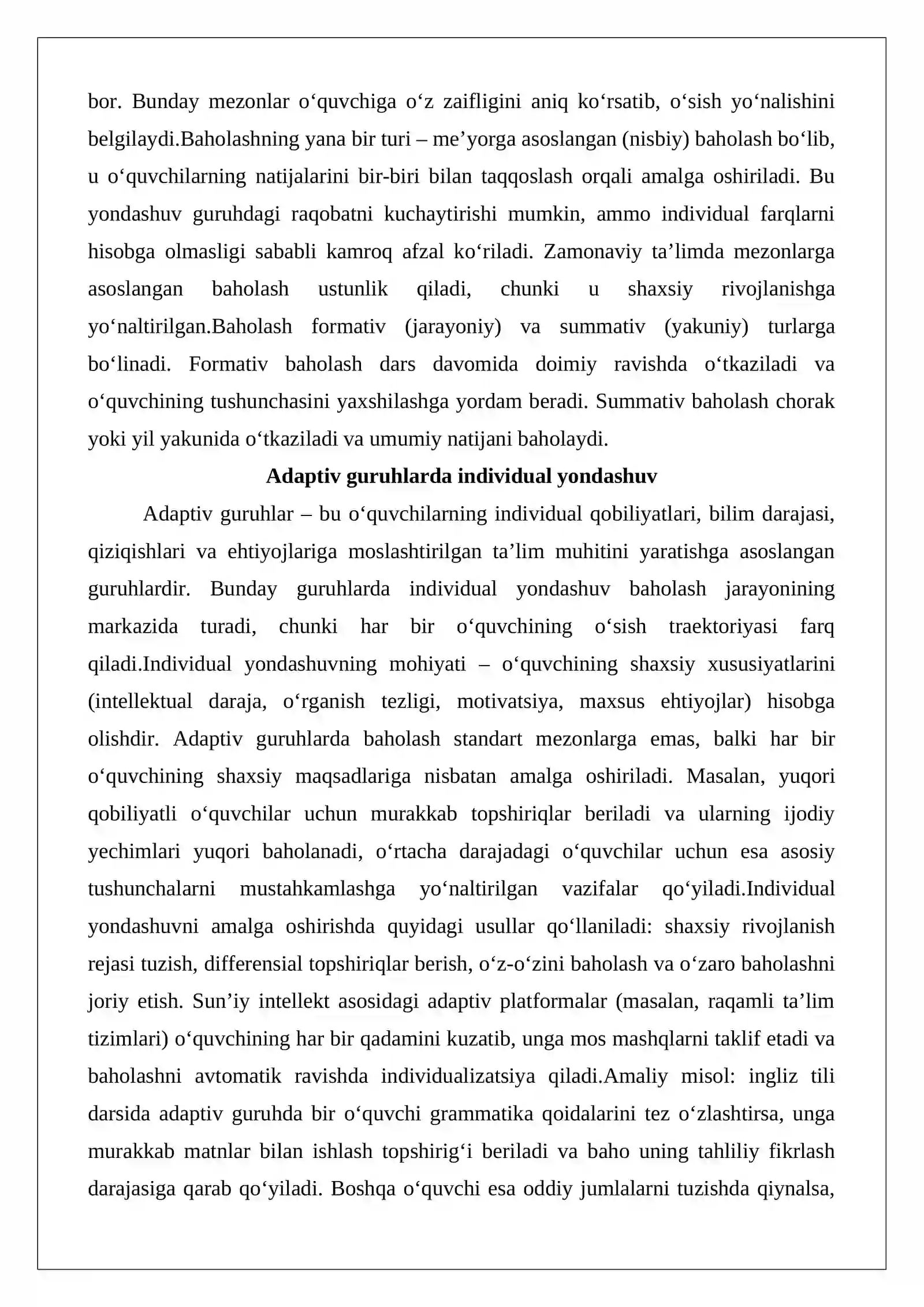 bor. Bunday mezonlar o'quvchiga o'z zaifligini aniq ko'rsatib, o'sish yo'nalishini belgilaydi.Baholashning yana bir turi – me'yorga asoslangan (nisbiy) baholash bo'lib, u o'quvchilarning natijalarini bir-biri bilan taqqoslash orqali amalga oshiriladi. Bu yondashuv guruhdagi raqobatni kuchaytirishi mumkin, ammo individual farqlarni hisobga olmasligi sababli kamroq afzal ko'riladi. Zamonaviy ta'limda mezonlarga asoslangan baholash ustunlik qiladi, chunki u shaxsiy rivojlanishga yo'naltirilgan.Baholash formativ (jarayoniy) va summativ (yakuniy) turlarga bo'linadi. Formativ baholash dars davomida doimiy ravishda o'tkaziladi va o'quvchining tushunchasini yaxshilashga yordam beradi. Summativ baholash chorak yoki yil yakunida o'tkaziladi va umumiy natijani baholaydi.

Adaptiv guruhlarda individual yondashuv

Adaptiv guruhlar – bu o'quvchilarning individual qobiliyatlari, bilim darajasi, qiziqishlari va ehtiyojlariga moslashtirilgan ta'lim muhitini yaratishga asoslangan guruhlardir. Bunday guruhlarda individual yondashuv baholash jarayonining markazida turadi, chunki har bir o'quvchining o'sish traektoriyasi farq qiladi.Individual yondashuvning mohiyati – o'quvchining shaxsiy xususiyatlarini (intellektual daraja, o'rganish tezligi, motivatsiya, maxsus ehtiyojlar) hisobga olishdir. Adaptiv guruhlarda baholash standart mezonlarga emas, balki har bir o'quvchining shaxsiy maqsadlariga nisbatan amalga oshiriladi. Masalan, yuqori qobiliyatli o'quvchilar uchun murakkab topshiriqlar beriladi va ularning ijodiy yechimlari yuqori baholanadi, o'rtacha darajadagi o'quvchilar uchun esa asosiy tushunchalarni mustahkamlashga yo'naltirilgan vazifalar qo'yiladi.Individual yondashuvni amalga oshirishda quyidagi usullar qo'llaniladi: shaxsiy rivojlanish rejasi tuzish, differensial topshiriqlar berish, o'z-o'zini baholash va o'zaro baholashni joriy etish. Sun'iy intellekt asosidagi adaptiv platformalar (masalan, raqamli ta'lim tizimlari) o'quvchining har bir qadamini kuzatib, unga mos mashqlarni taklif etadi va baholashni avtomatik ravishda individualizatsiya qiladi.Amaliy misol: ingliz tili darsida adaptiv guruhda bir o'quvchi grammatika qoidalarini tez o'zlashtirsa, unga murakkab matnlar bilan ishlash topshirig'i beriladi va baho uning tahliliy fikrlash darajasiga qarab qo'yiladi. Boshqa o'quvchi esa oddiy jumlalarni tuzishda qiynalsa,